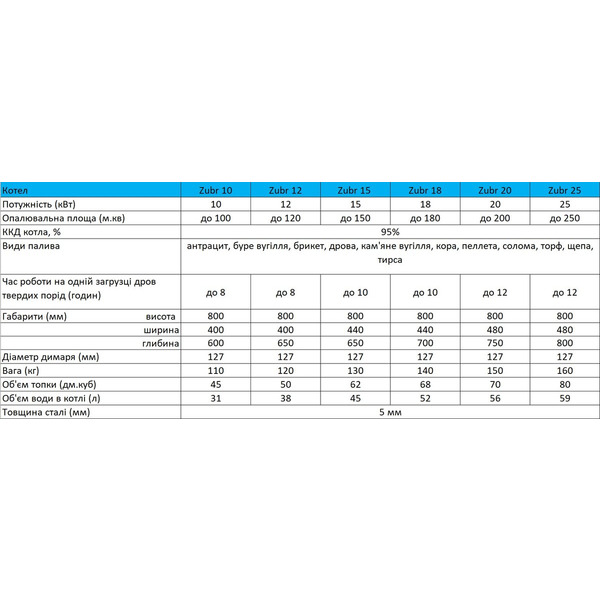 | Котел | Zubr 10 | Zubr 12 | Zubr 15 | Zubr 18 | Zubr 20 | Zubr 25 |
|---|---|---|---|---|---|---|
| Потужність (кВт) | 10 | 12 | 15 | 18 | 20 | 25 |
| Опалювальна площа (м.кв) | до 100 | до 120 | до 150 | до 180 | до 200 | до 250 |
| ККД котла, % | 95% | | | | | |
| Види палива | антрацит, буре вугілля, брикет, дрова, кам'яне вугілля, кора, пеллета, солома, торф, щепа, тирса | | | | | |
| Час роботи на одній загрузці дров твердих порід (годин) | до 8 | до 8 | до 10 | до 10 | до 12 | до 12 |
| Габарити (мм) висота | 800 | 800 | 800 | 800 | 800 | 800 |
| ширина | 400 | 400 | 440 | 440 | 480 | 480 |
| глибина | 600 | 650 | 650 | 700 | 750 | 800 |
| Діаметр димаря (мм) | 127 | 127 | 127 | 127 | 127 | 127 |
| Вага (кг) | 110 | 120 | 130 | 140 | 150 | 160 |
| Об'єм топки (дм.куб) | 45 | 50 | 62 | 68 | 70 | 80 |
| Об'єм води в котлі (л) | 31 | 38 | 45 | 52 | 56 | 59 |
| Товщина сталі (мм) | 5 мм | | | | | |